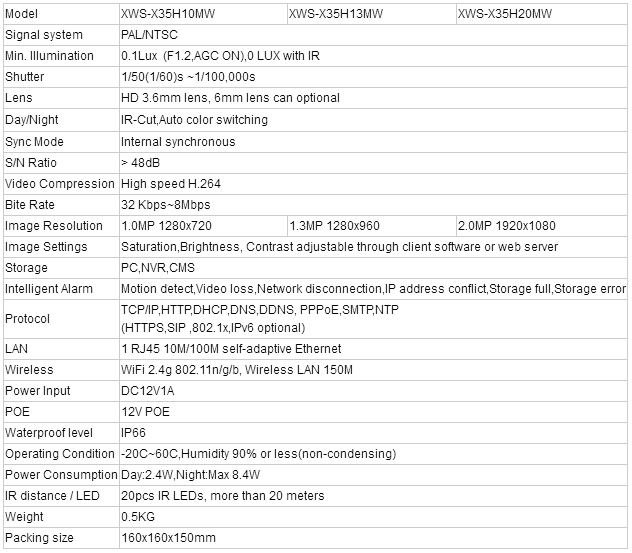 | Model | XWS-X35H10MW | XWS-X35H13MW | XWS-X35H20MW |
|---|---|---|---|
| Signal system | PAL/NTSC | | |
| Min. Illumination | 0.1Lux (F1.2,AGC ON),0 LUX with IR | | |
| Shutter | 1/50(1/60)s ~1/100,000s | | |
| Lens | HD 3.6mm lens, 6mm lens can optional | | |
| Day/Night | IR-Cut,Auto color switching | | |
| Sync Mode | Internal synchronous | | |
| S/N Ratio | > 48dB | | |
| Video Compression | High speed H.264 | | |
| Bite Rate | 32 Kbps~8Mbps | | |
| Image Resolution | 1.0MP 1280x720 | 1.3MP 1280x960 | 2.0MP 1920x1080 |
| Image Settings | Saturation,Brightness, Contrast adjustable through client software or web server | | |
| Storage | PC,NVR,CMS | | |
| Intelligent Alarm | Motion detect,Video loss,Network disconnection,IP address conflict,Storage full,Storage error | | |
| Protocol | TCP/IP,HTTP,DHCP,DNS,DDNS, PPPoE,SMTP,NTP (HTTPS,SIP ,802.1x,IPv6 optional) | | |
| LAN | 1 RJ45 10M/100M self-adaptive Ethernet | | |
| Wireless | WiFi 2.4g 802.11n/g/b, Wireless LAN 150M | | |
| Power Input | DC12V1A | | |
| POE | 12V POE | | |
| Waterproof level | IP66 | | |
| Operating Condition | -20C~60C,Humidity 90% or less(non-condensing) | | |
| Power Consumption | Day:2.4W,Night:Max 8.4W | | |
| IR distance / LED | 20pcs IR LEDs, more than 20 meters | | |
| Weight | 0.5KG | | |
| Packing size | 160x160x150mm | | |